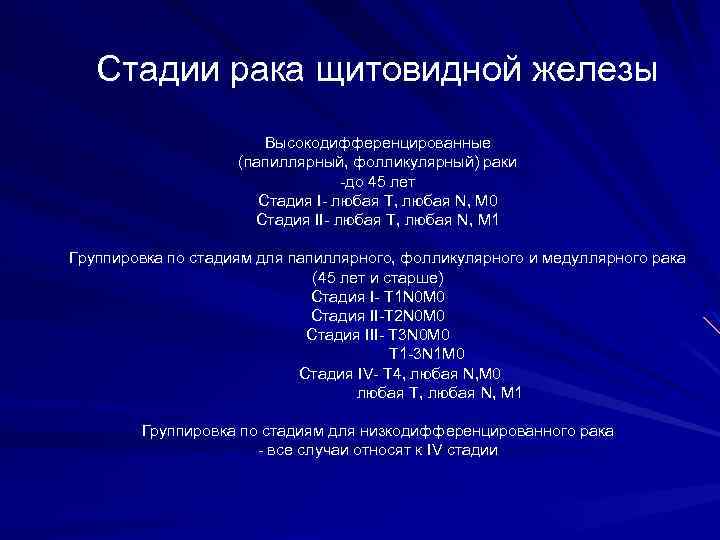 Стадии рака щитовидной железы

Высокодифференцированные
(папиллярный, фолликулярный) раки
-до 45 лет
Стадия I- любая T, любая N, M0
Стадия II- любая T, любая N, M1

Группировка по стадиям для папиллярного, фолликулярного и медуллярного рака
(45 лет и старше)
Стадия I- T1N0M0
Стадия II-T2N0M0
Стадия III- T3N0M0
T1-3N1M0
Стадия IV- T4, любая N,M0
любая T, любая N, M1

Группировка по стадиям для низкодифференцированного рака
- все случаи относят к IV стадии